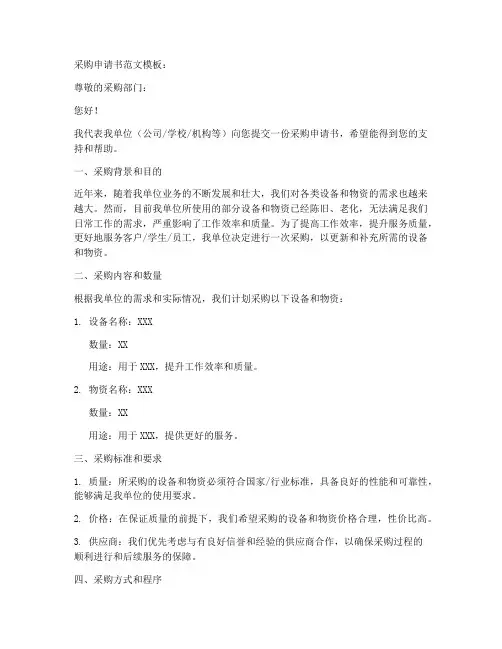 采购申请书范文模板：

尊敬的采购部门：

您好！

我代表我单位（公司/学校/机构等）向您提交一份采购申请书，希望能得到您的支持和帮助。

一、采购背景和目的

近年来，随着我单位业务的不断发展和壮大，我们对各类设备和物资的需求也越来越大。然而，目前我单位所使用的部分设备和物资已经陈旧、老化，无法满足我们日常工作的需求，严重影响了工作效率和质量。为了提高工作效率，提升服务质量，更好地服务客户/学生/员工，我单位决定进行一次采购，以更新和补充所需的设备和物资。

二、采购内容和数量

根据我单位的需求和实际情况，我们计划采购以下设备和物资：

1. 设备名称：XXX

数量：XX

用途：用于XXX，提升工作效率和质量。

2. 物资名称：XXX

数量：XX

用途：用于XXX，提供更好的服务。

三、采购标准和要求

1. 质量：所采购的设备和物资必须符合国家/行业标准，具备良好的性能和可靠性，能够满足我单位的使用要求。

2. 价格：在保证质量的前提下，我们希望采购的设备和物资价格合理，性价比高。

3. 供应商：我们优先考虑与有良好信誉和经验的供应商合作，以确保采购过程的顺利进行和后续服务的保障。

四、采购方式和程序